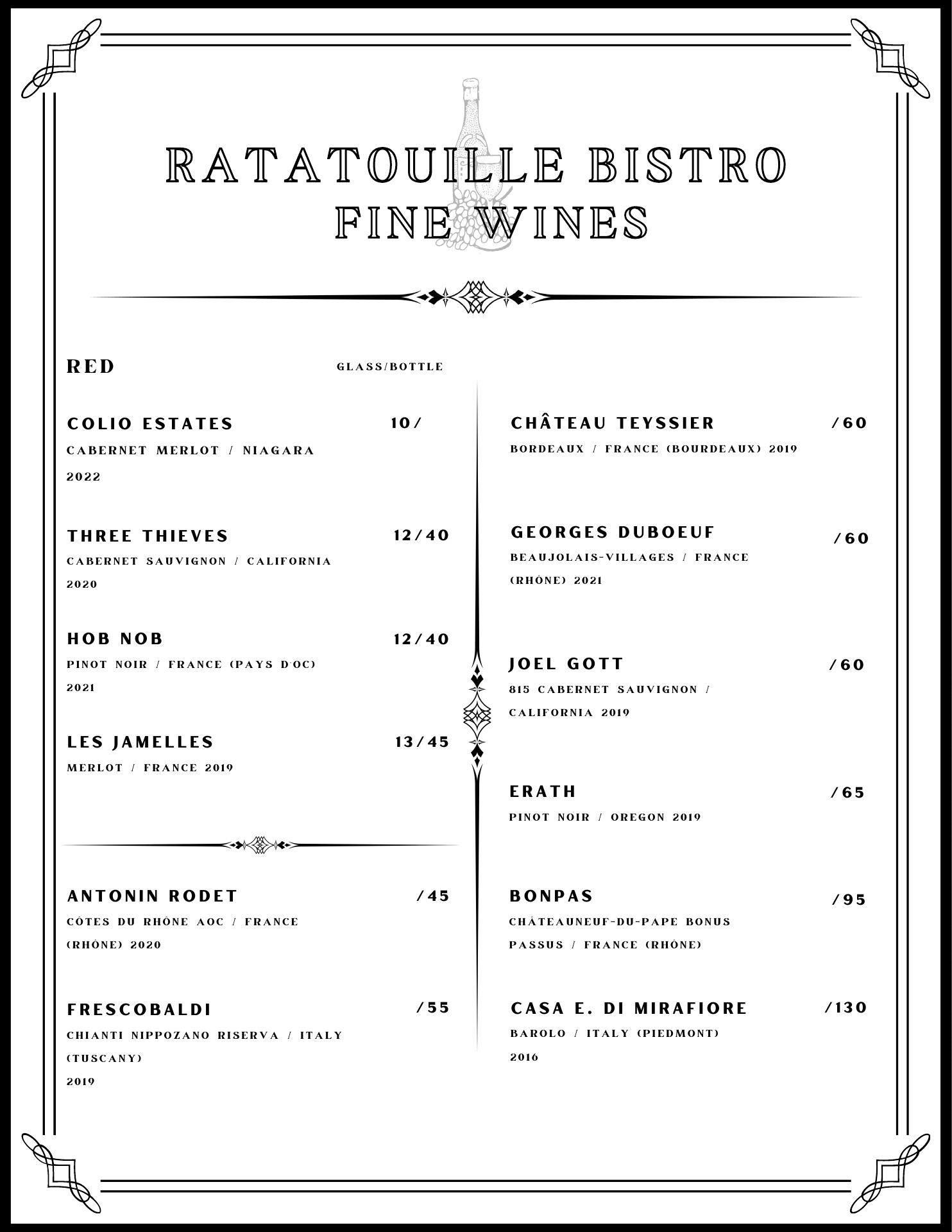 RATATOUILLE BISTRO
FINE WINES

RED GLASS/BOTTLE

COLIO ESTATES 10/
CABERNET MERLOT / NIAGARA 2022

THREE THIEVES 12/40
CABERNET SAUVIGNON / CALIFORNIA 2020

HOB NOB 12/40
PINOT NOIR / FRANCE (PAYS D'OC) 2021

LES JAMELLES 13/45
MERLOT / FRANCE 2019

ANTONIN RODET /45
CÔTES DU RHÔNE AOC / FRANCE (RHÔNE) 2020

FRESCOBALDI /55
CHIANTI NIPPOZANO RISERVA / ITALY (TUSCANY)
2019

CHÂTEAU TEYSSIER /60
BORDEAUX / FRANCE (BOURDEAUX) 2019

GEORGES DUBOEUF /60
BEAUJOLAIS-VILLAGES / FRANCE (RHÔNE) 2021

JOEL GOTT /60
815 CABERNET SAUVIGNON / CALIFORNIA 2019

ERATH /65
PINOT NOIR / OREGON 2019

BONPAS /95
CHÂTEAUNEUF-DU-PAPE BONUS PASSUS / FRANCE (RHÔNE)

CASA E. DI MIRAFIORE /130
BAROLO / ITALY (PIEDMONT)
2016